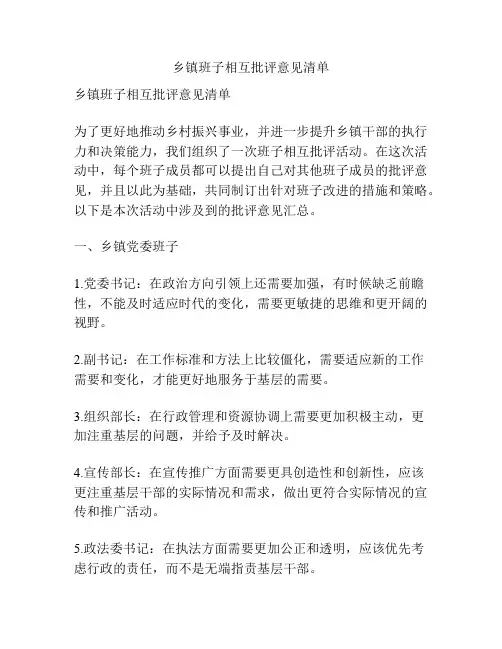 乡镇班子相互批评意见清单

乡镇班子相互批评意见清单

为了更好地推动乡村振兴事业，并进一步提升乡镇干部的执行力和决策能力，我们组织了一次班子相互批评活动。在这次活动中，每个班子成员都可以提出自己对其他班子成员的批评意见，并且以此为基础，共同制订出针对班子改进的措施和策略。以下是本次活动中涉及到的批评意见汇总。

一、乡镇党委班子

1.党委书记：在政治方向引领上还需要加强，有时候缺乏前瞻性，不能及时适应时代的变化，需要更敏捷的思维和更开阔的视野。

2.副书记：在工作标准和方法上比较僵化，需要适应新的工作需要和变化，才能更好地服务于基层的需要。

3.组织部长：在行政管理和资源协调上需要更加积极主动，更加注重基层的问题，并给予及时解决。

4.宣传部长：在宣传推广方面需要更具创造性和创新性，应该更注重基层干部的实际情况和需求，做出更符合实际情况的宣传和推广活动。

5.政法委书记：在执法方面需要更加公正和透明，应该优先考虑行政的责任，而不是无端指责基层干部。